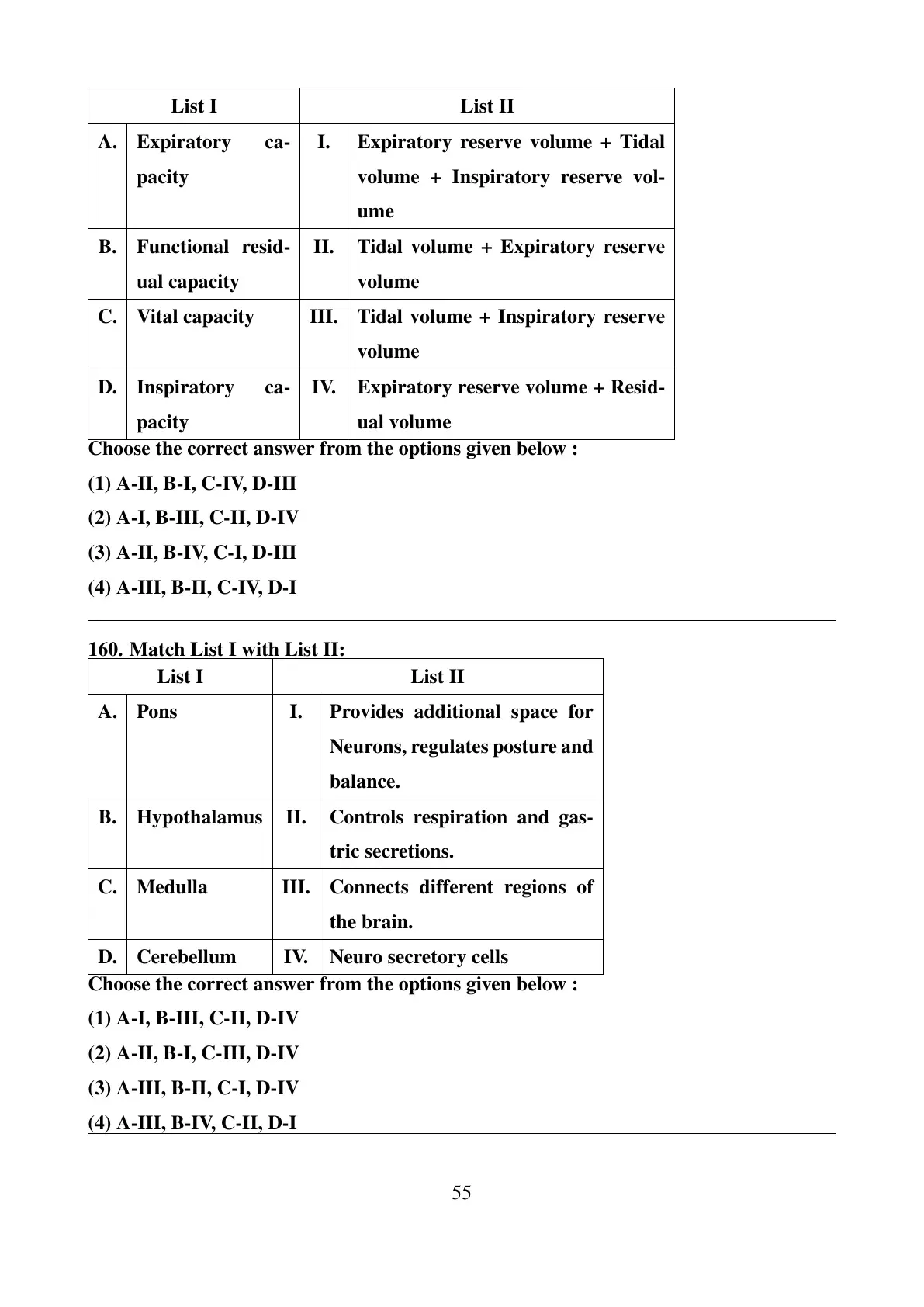 | List I | | List II | |
|---|---|---|---|
| A. | Expiratory capacity | I. | Expiratory reserve volume + Tidal volume + Inspiratory reserve volume |
| B. | Functional residual capacity | II. | Tidal volume + Expiratory reserve volume |
| C. | Vital capacity | III. | Tidal volume + Inspiratory reserve volume |
| D. | Inspiratory capacity | IV. | Expiratory reserve volume + Residual volume |

Choose the correct answer from the options given below :
(1) A-II, B-I, C-IV, D-III
(2) A-I, B-III, C-II, D-IV
(3) A-II, B-IV, C-I, D-III
(4) A-III, B-II, C-IV, D-I

160. Match List I with List II:

| List I | | List II | |
|---|---|---|---|
| A. | Pons | I. | Provides additional space for Neurons, regulates posture and balance. |
| B. | Hypothalamus | II. | Controls respiration and gastric secretions. |
| C. | Medulla | III. | Connects different regions of the brain. |
| D. | Cerebellum | IV. | Neuro secretory cells |

Choose the correct answer from the options given below :
(1) A-I, B-III, C-II, D-IV
(2) A-II, B-I, C-III, D-IV
(3) A-III, B-II, C-I, D-IV
(4) A-III, B-IV, C-II, D-I

55